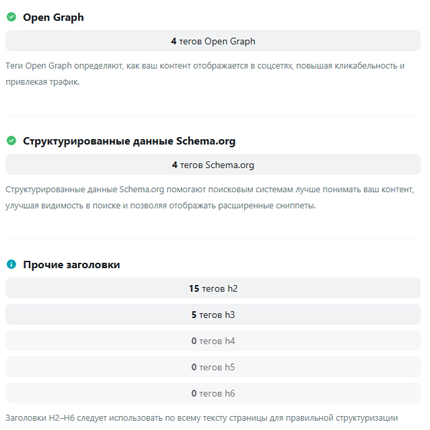 Open Graph

4 тегов Open Graph

Теги Open Graph определяют, как ваш контент отображается в соцсетях, повышая кликабельность и привлекая трафик.

Структурированные данные Schema.org

4 тегов Schema.org

Структурированные данные Schema.org помогают поисковым системам лучше понимать ваш контент, улучшая видимость в поиске и позволяя отображать расширенные сниппеты.

Прочие заголовки

15 тегов h2

5 тегов h3

0 тегов h4

0 тегов h5

0 тегов h6

Заголовки H2–H6 следует использовать по всему тексту страницы для правильной структуризации